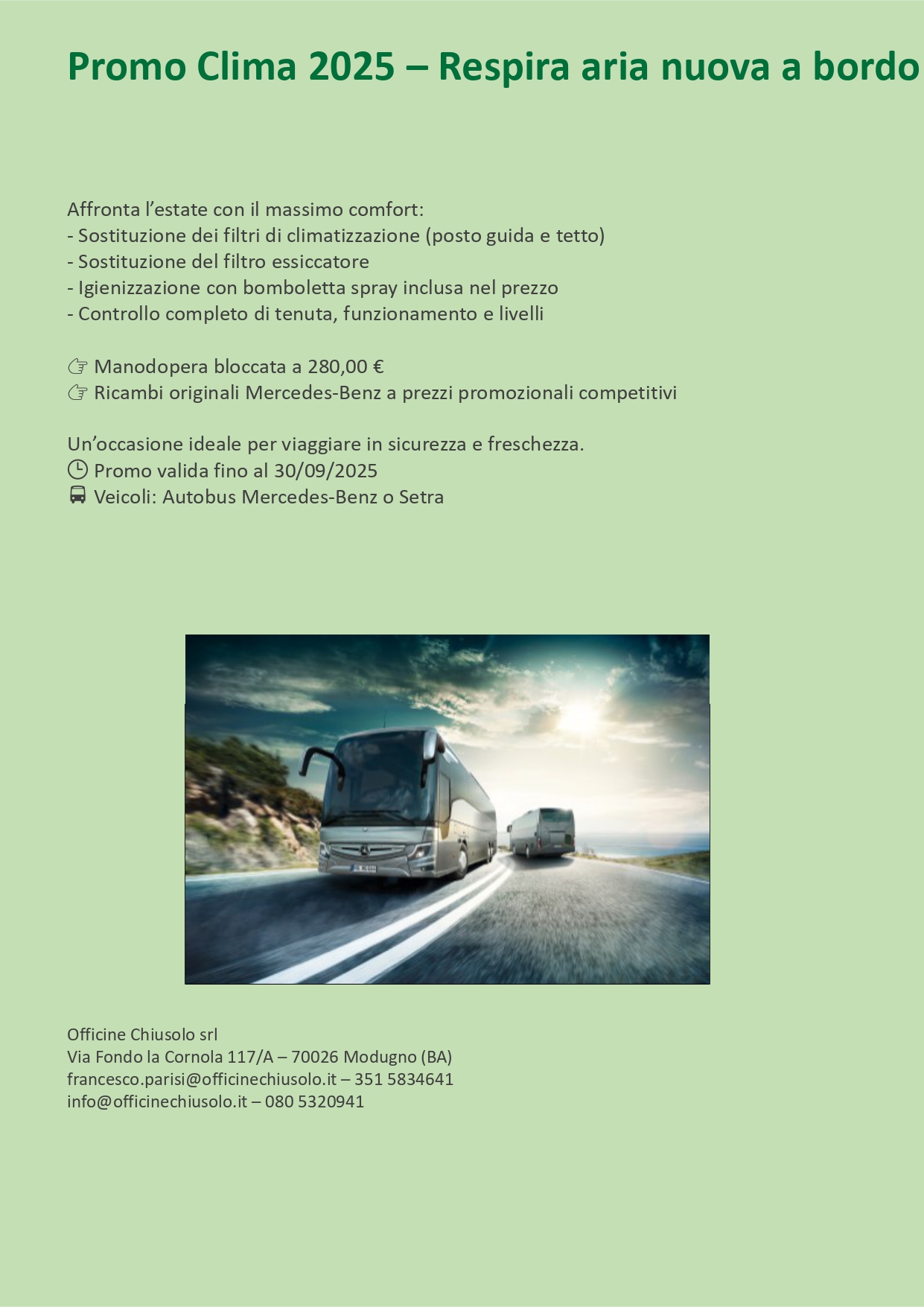 Promo Clima 2025 – Respira aria nuova a bordo

Affronta l’estate con il massimo comfort:
- Sostituzione dei filtri di climatizzazione (posto guida e tetto)
- Sostituzione del filtro essiccatore
- Igienizzazione con bomboletta spray inclusa nel prezzo
- Controllo completo di tenuta, funzionamento e livelli

☞ Manodopera bloccata a 280,00 €
☞ Ricambi originali Mercedes-Benz a prezzi promozionali competitivi

Un’occasione ideale per viaggiare in sicurezza e freschezza.
🕒 Promo valida fino al 30/09/2025
🚌 Veicoli: Autobus Mercedes-Benz o Setra

Officine Chiusolo srl
Via Fondo la Cornola 117/A – 70026 Modugno (BA)
francesco.parisi@officinechiusolo.it – 351 5834641
info@officinechiusolo.it – 080 5320941